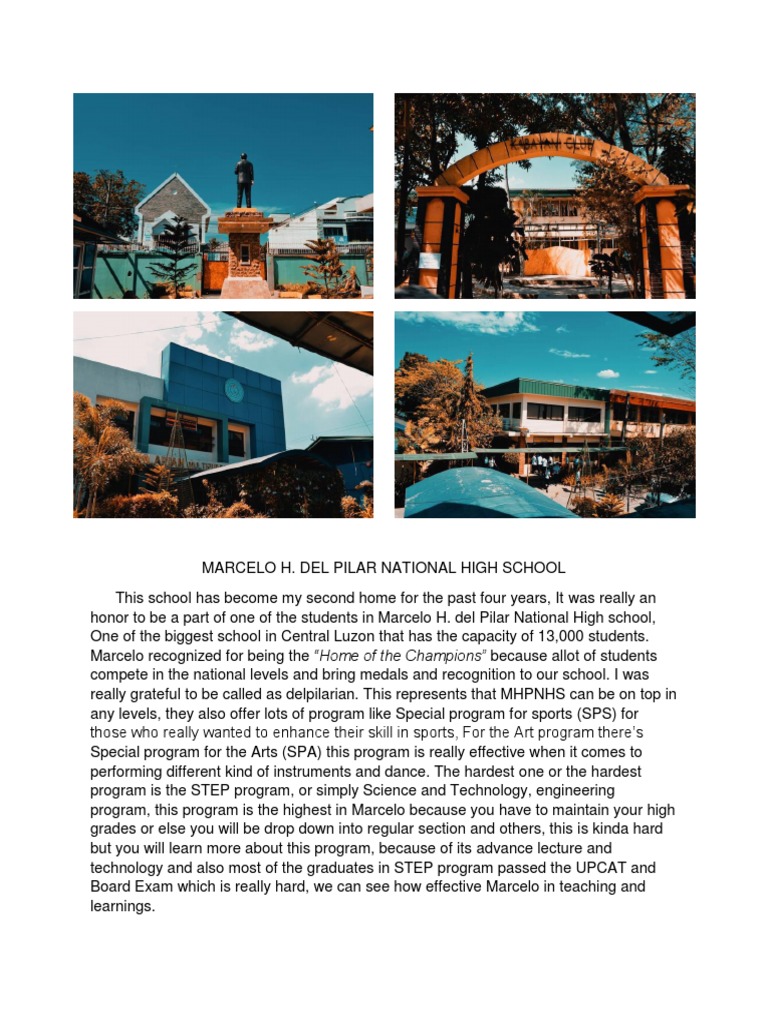 MARCELO H. DEL PILAR NATIONAL HIGH SCHOOL

This school has become my second home for the past four years, It was really an honor to be a part of one of the students in Marcelo H. del Pilar National High school, One of the biggest school in Central Luzon that has the capacity of 13,000 students. Marcelo recognized for being the "Home of the Champions" because allot of students compete in the national levels and bring medals and recognition to our school. I was really grateful to be called as delpilarian. This represents that MHPNHS can be on top in any levels, they also offer lots of program like Special program for sports (SPS) for those who really wanted to enhance their skill in sports, For the Art program there's Special program for the Arts (SPA) this program is really effective when it comes to performing different kind of instruments and dance. The hardest one or the hardest program is the STEP program, or simply Science and Technology, engineering program, this program is the highest in Marcelo because you have to maintain your high grades or else you will be drop down into regular section and others, this is kinda hard but you will learn more about this program, because of its advance lecture and technology and also most of the graduates in STEP program passed the UPCAT and Board Exam which is really hard, we can see how effective Marcelo in teaching and learnings.